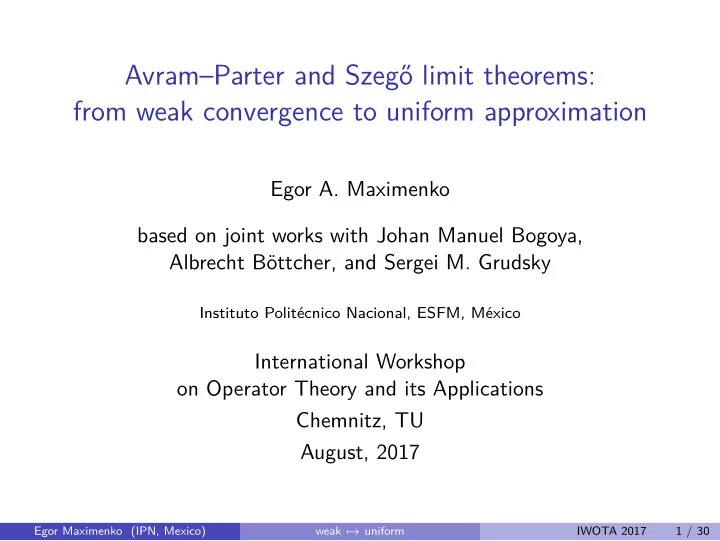 Avram–Parter and Szegő limit theorems: from weak convergence to uniform approximation

Egor A. Maximenko

based on joint works with Johan Manuel Bogoya, Albrecht Böttcher, and Sergei M. Grudsky

Instituto Politécnico Nacional, ESFM, México

International Workshop on Operator Theory and its Applications
Chemnitz, TU
August, 2017

Egor Maximenko (IPN, Mexico) weak $\mapsto$ uniform IWOTA 2017 1 / 30